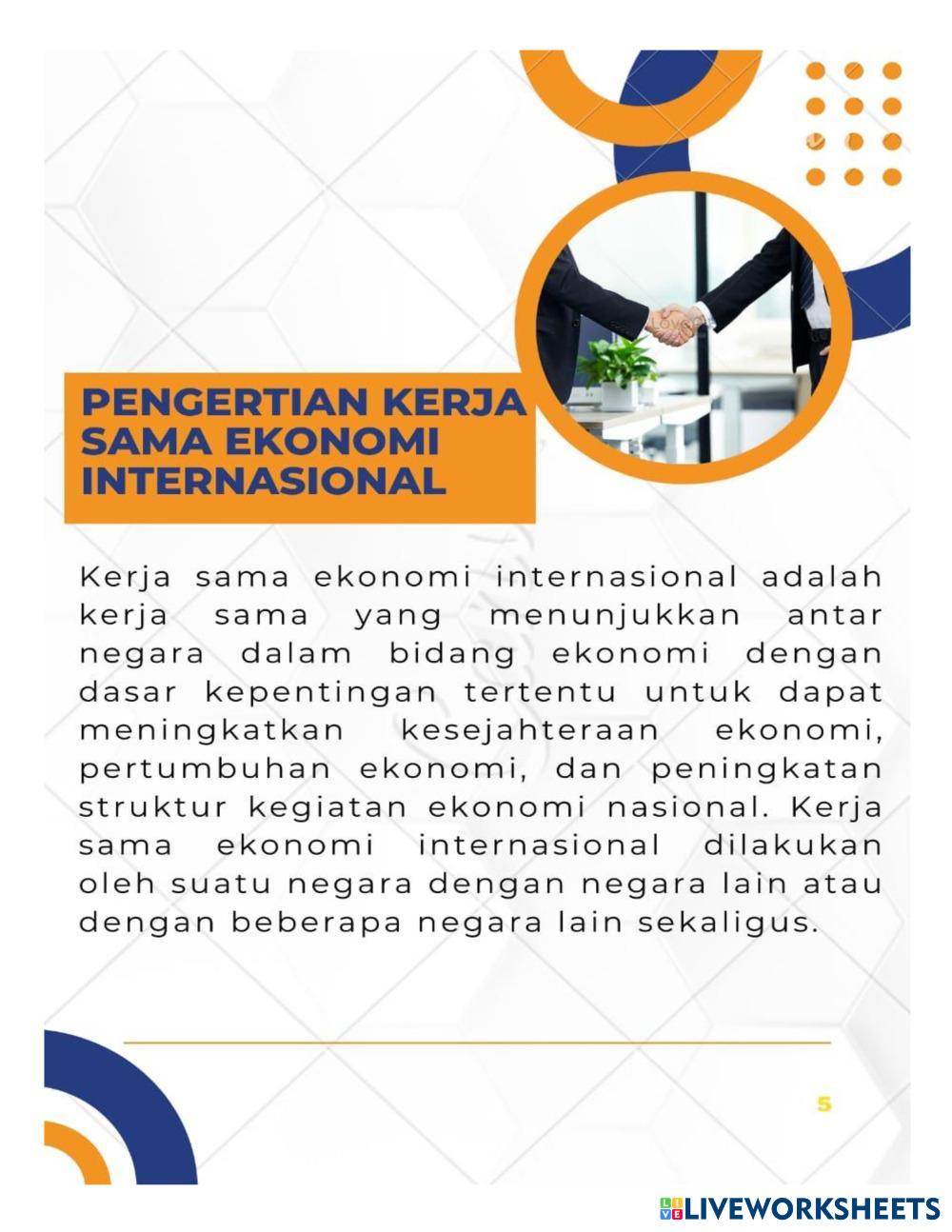 PENGERTIAN KERJA SAMA EKONOMI INTERNASIONAL

Kerja sama ekonomi internasional adalah kerja sama yang menunjukkan antar negara dalam bidang ekonomi dengan dasar kepentingan tertentu untuk dapat meningkatkan kesejahteraan ekonomi, pertumbuhan ekonomi, dan peningkatan struktur kegiatan ekonomi nasional. Kerja sama ekonomi internasional dilakukan oleh suatu negara dengan negara lain atau dengan beberapa negara lain sekaligus.

5

LIVEWORKSHEETS